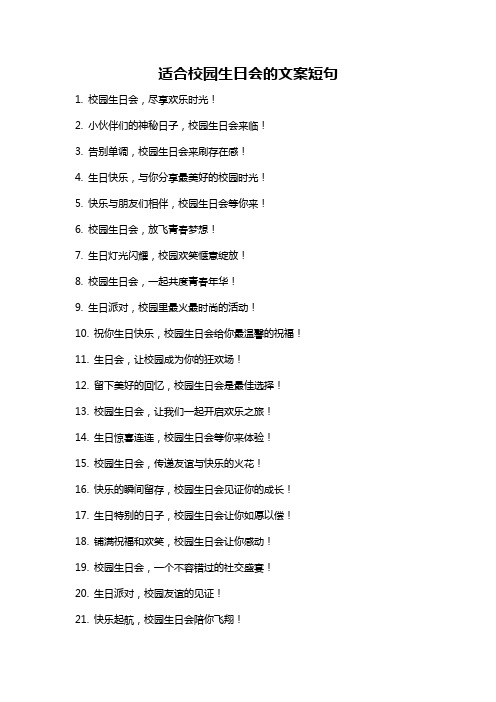 适合校园生日会的文案短句

1. 校园生日会，尽享欢乐时光！

2. 小伙伴们的神秘日子，校园生日会来临！

3. 告别单调，校园生日会来刷存在感！

4. 生日快乐，与你分享最美好的校园时光！

5. 快乐与朋友们相伴，校园生日会等你来！

6. 校园生日会，放飞青春梦想！

7. 生日灯光闪耀，校园欢笑惬意绽放！

8. 校园生日会，一起共度青春年华！

9. 生日派对，校园里最火最时尚的活动！

10. 祝你生日快乐，校园生日会给你最温馨的祝福！

11. 生日会，让校园成为你的狂欢场！

12. 留下美好的回忆，校园生日会是最佳选择！

13. 校园生日会，让我们一起开启欢乐之旅！

14. 生日惊喜连连，校园生日会等你来体验！

15. 校园生日会，传递友谊与快乐的火花！

16. 快乐的瞬间留存，校园生日会见证你的成长！

17. 生日特别的日子，校园生日会让你如愿以偿！

18. 铺满祝福和欢笑，校园生日会让你感动！

19. 校园生日会，一个不容错过的社交盛宴！

20. 生日派对，校园友谊的见证！

21. 快乐起航，校园生日会陪你飞翔！